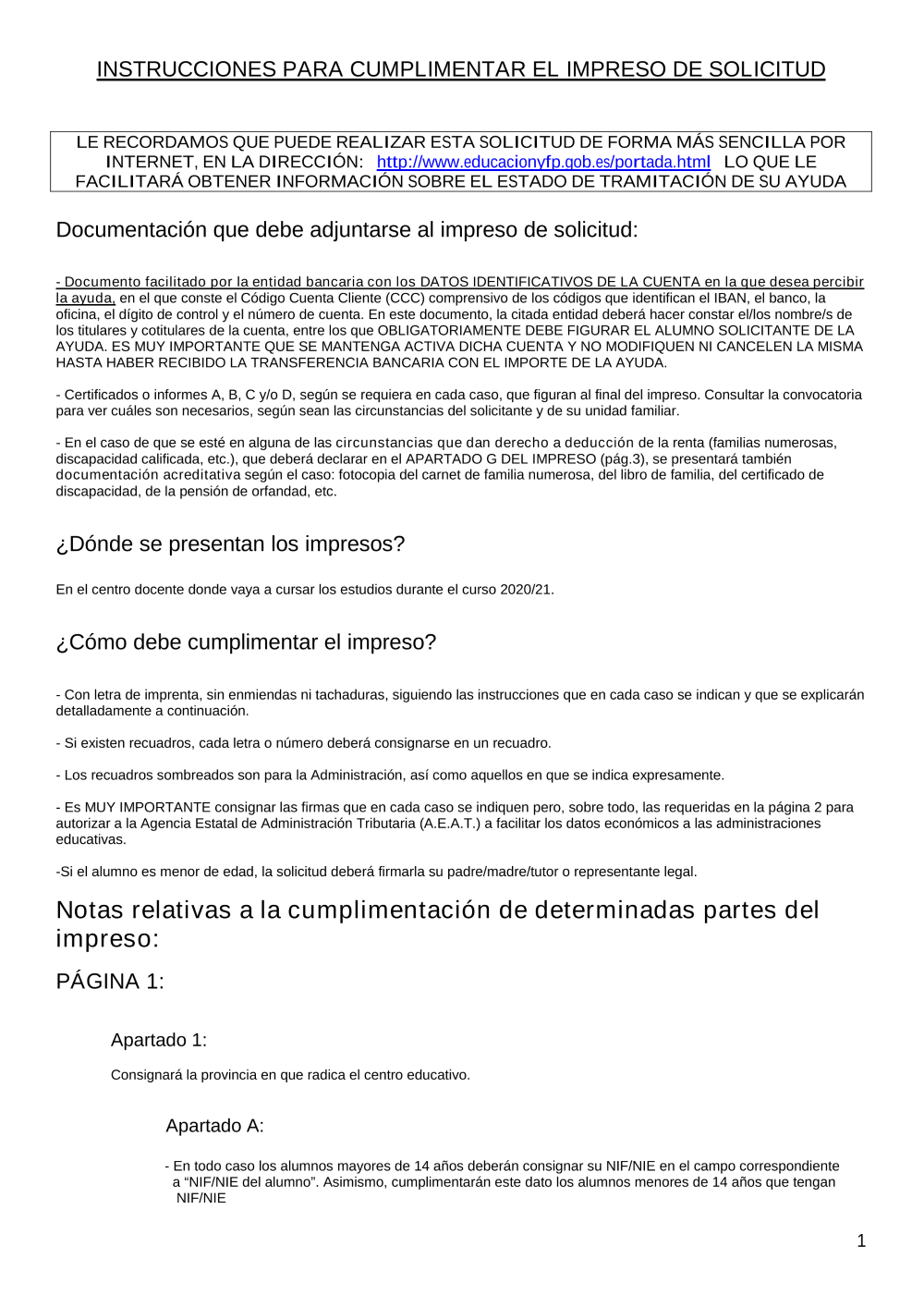 INSTRUCCIONES PARA CUMPLIMENTAR EL IMPRESO DE SOLICITUD

LE RECORDAMOS QUE PUEDE REALIZAR ESTA SOLICITUD DE FORMA MÁS SENCILLA POR INTERNET, EN LA DIRECCIÓN: http://www.educacionyfp.gob.es/portada.html LO QUE LE FACILITARÁ OBTENER INFORMACIÓN SOBRE EL ESTADO DE TRAMITACIÓN DE SU AYUDA

Documentación que debe adjuntarse al impreso de solicitud:

- Documento facilitado por la entidad bancaria con los DATOS IDENTIFICATIVOS DE LA CUENTA en la que desea percibir la ayuda, en el que conste el Código Cuenta Cliente (CCC) comprensivo de los códigos que identifican el IBAN, el banco, la oficina, el dígito de control y el número de cuenta. En este documento, la citada entidad deberá hacer constar el/los nombre/s de los titulares y cotitulares de la cuenta, entre los que OBLIGATORIAMENTE DEBE FIGURAR EL ALUMNO SOLICITANTE DE LA AYUDA. ES MUY IMPORTANTE QUE SE MANTENGA ACTIVA DICHA CUENTA Y NO MODIFIQUEN NI CANCELEN LA MISMA HASTA HABER RECIBIDO LA TRANSFERENCIA BANCARIA CON EL IMPORTE DE LA AYUDA.

- Certificados o informes A, B, C y/o D, según se requiera en cada caso, que figuran al final del impreso. Consultar la convocatoria para ver cuáles son necesarios, según sean las circunstancias del solicitante y de su unidad familiar.

- En el caso de que se esté en alguna de las circunstancias que dan derecho a deducción de la renta (familias numerosas, discapacidad calificada, etc.), que deberá declarar en el APARTADO G DEL IMPRESO (pág.3), se presentará también documentación acreditativa según el caso: fotocopia del carnet de familia numerosa, del libro de familia, del certificado de discapacidad, de la pensión de orfandad, etc.

¿Dónde se presentan los impresos?

En el centro docente donde vaya a cursar los estudios durante el curso 2020/21.

¿Cómo debe cumplimentar el impreso?

- Con letra de imprenta, sin enmiendas ni tachaduras, siguiendo las instrucciones que en cada caso se indican y que se explicarán detalladamente a continuación.

- Si existen recuadros, cada letra o número deberá consignarse en un recuadro.

- Los recuadros sombreados son para la Administración, así como aquellos en que se indica expresamente.

- Es MUY IMPORTANTE consignar las firmas que en cada caso se indiquen pero, sobre todo, las requeridas en la página 2 para autorizar a la Agencia Estatal de Administración Tributaria (A.E.A.T.) a facilitar los datos económicos a las administraciones educativas.

-Si el alumno es menor de edad, la solicitud deberá firmarla su padre/madre/tutor o representante legal.

Notas relativas a la cumplimentación de determinadas partes del impreso:

PÁGINA 1:

Apartado 1:

Consignará la provincia en que radica el centro educativo.

Apartado A:

- En todo caso los alumnos mayores de 14 años deberán consignar su NIF/NIE en el campo correspondiente a “NIF/NIE del alumno”. Asimismo, cumplimentarán este dato los alumnos menores de 14 años que tengan NIF/NIE

1